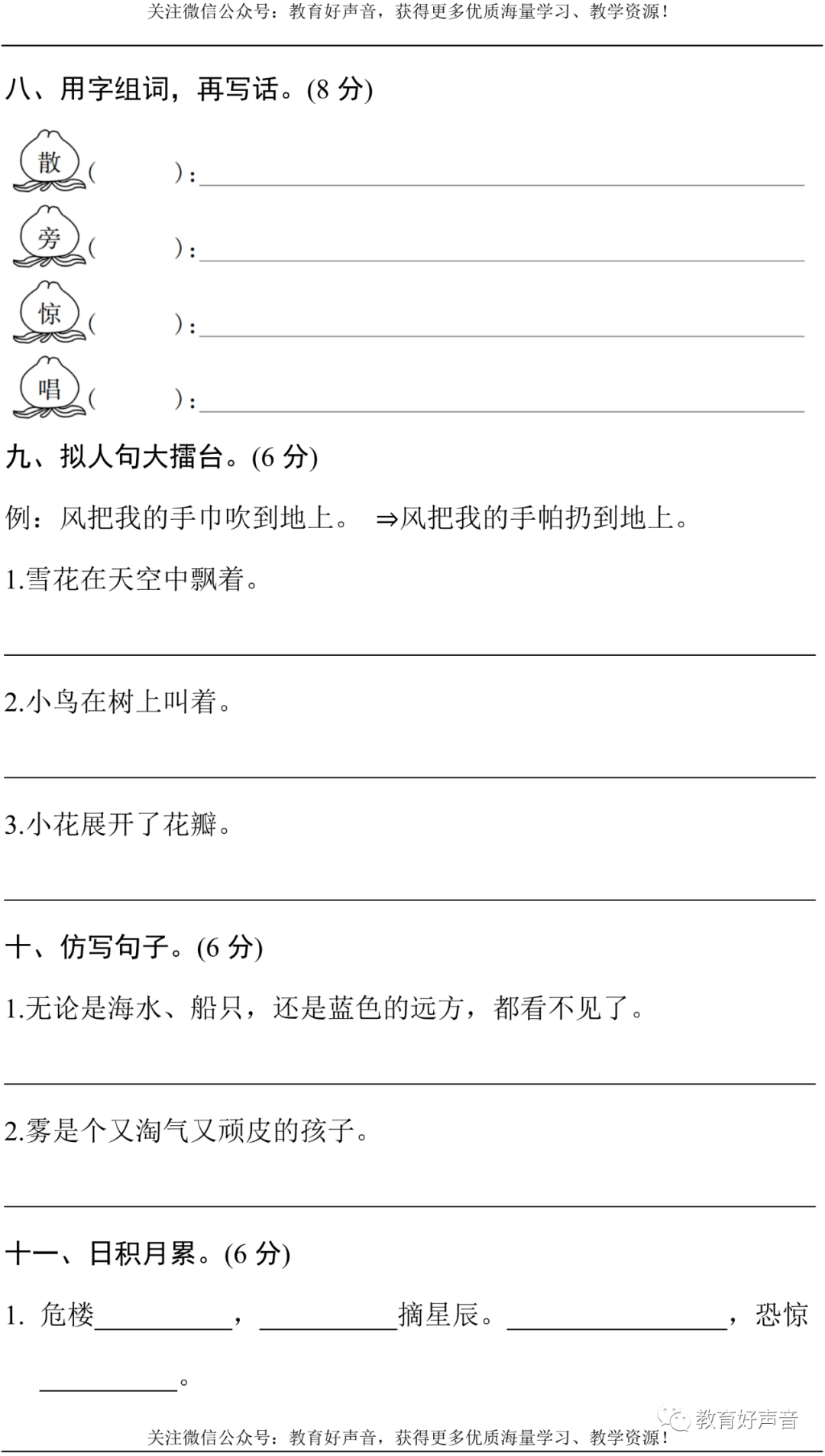 关注微信公众号：教育好声音，获得更多优质海量学习、教学资源！

八、用字组词，再写话。(8分)

散(  )：____

旁(  )：____

惊(  )：____

唱(  )：____

九、拟人句大擂台。(6分)

例：风把我的手巾吹到地上。 ⇒风把我的手帕扔到地上。

1.雪花在天空中飘着。

____

2.小鸟在树上叫着。

____

3.小花展开了花瓣。

____

十、仿写句子。(6分)

1.无论是海水、船只，还是蓝色的远方，都看不见了。

____

2.雾是个又淘气又顽皮的孩子。

____

十一、日积月累。(6分)

1. 危楼____，____摘星辰。____，恐惊____。

关注微信公众号：教育好声音，获得更多优质海量学习、教学资源！

教育好声音